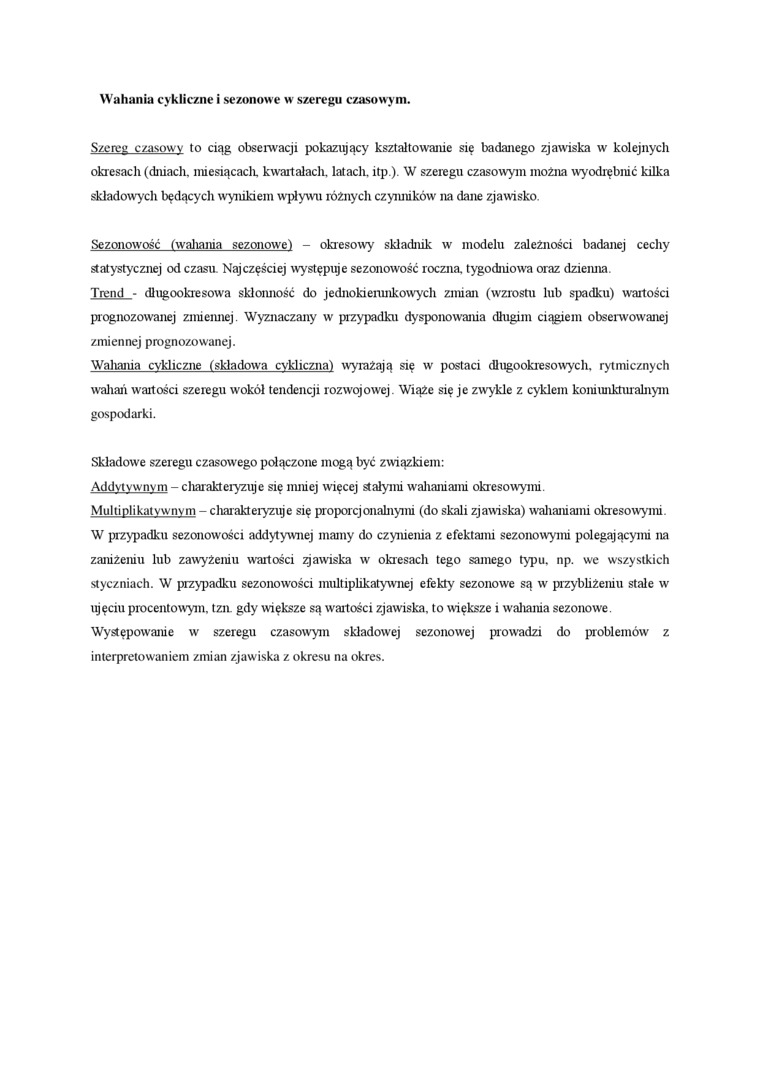 Wahania cykliczne i sezonowe w szeregu czasowym.

Szereg czasowy to ciąg obserwacji pokazujący kształtowanie się badanego zjawiska w kolejnych okresach (dniach, miesiącach, kwartałach, latach, itp.). W szeregu czasowym można wyodrębnić kilka składowych będących wynikiem wpływu różnych czynników na dane zjawisko.

Sezonowość (wahania sezonowe) – okresowy składnik w modelu zależności badanej cechy statystycznej od czasu. Najczęściej występuje sezonowość roczna, tygodniowa oraz dzienna.
Trend - długookresowa skłonność do jednokierunkowych zmian (wzrostu lub spadku) wartości prognozowanej zmiennej. Wyznaczany w przypadku dysponowania długim ciągiem obserwowanej zmiennej prognozowanej.
Wahania cykliczne (składowa cykliczna) wyrażają się w postaci długookresowych, rytmicznych wahań wartości szeregu wokół tendencji rozwojowej. Wiąże się je zwykle z cyklem koniunkturalnym gospodarki.

Składowe szeregu czasowego połączone mogą być związkiem:
Addytywnym – charakteryzuje się mniej więcej stałymi wahaniami okresowymi.
Multiplikatywnym – charakteryzuje się proporcjonalnymi (do skali zjawiska) wahaniami okresowymi.
W przypadku sezonowości addytywnej mamy do czynienia z efektami sezonowymi polegającymi na zaniżeniu lub zawyżeniu wartości zjawiska w okresach tego samego typu, np. we wszystkich styczniach. W przypadku sezonowości multiplikatywnej efekty sezonowe są w przybliżeniu stałe w ujęciu procentowym, tzn. gdy większe są wartości zjawiska, to większe i wahania sezonowe.
Występowanie w szeregu czasowym składowej sezonowej prowadzi do problemów z interpretowaniem zmian zjawiska z okresu na okres.